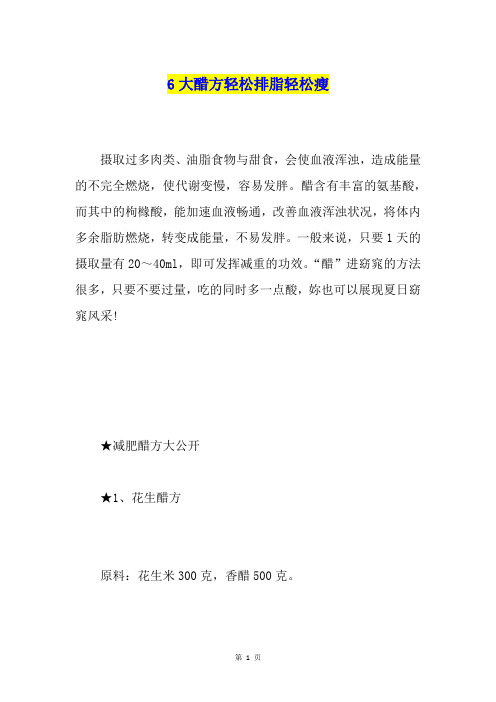 6 大醋方轻松排脂轻松瘦

摄取过多肉类、油脂食物与甜食，会使血液浑浊，造成能量的不完全燃烧，使代谢变慢，容易发胖。醋含有丰富的氨基酸，而其中的枸橼酸，能加速血液畅通，改善血液浑浊状况，将体内多余脂肪燃烧，转变成能量，不易发胖。一般来说，只要 1 天的摄取量有 20～40ml，即可发挥减重的功效。“醋”进窈窕的方法很多，只要不要过量，吃的同时多一点酸，妳也可以展现夏日窈窕风采!

★减肥醋方大公开

★1、花生醋方

原料：花生米 300 克，香醋 500 克。

第 1 页